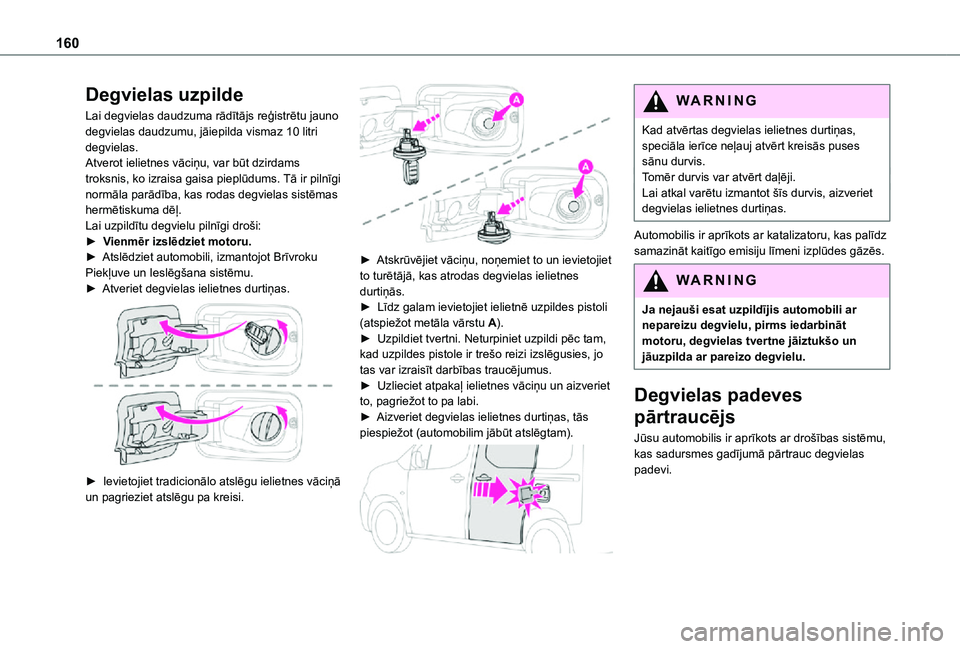 160

Degvielas uzpilde

Lai degvielas daudzuma rādītājs reģistrētu jauno degvielas daudzumu, jāiepilda vismaz 10 litri degvielas.
Atverot ielietnes vāciņu, var būt dzirdams troksnis, ko izraisa gaisa pieplūdums. Tā ir pilnīgi normāla parādība, kas rodas degvielas sistēmas hermētiskuma dēļ.
Lai uzpildītu degvielu pilnīgi droši:
► Vienmēr izslēdziet motoru.
► Atslēdziet automobili, izmantojot Brīvroku Piekļuve un Ieslēgšana sistēmu.
► Atveriet degvielas ielietnes durtiņas.

► Ievietojiet tradicionālo atslēgu ielietnes vāciņā un pagrieziet atslēgu pa kreisi.

A

A

► Atskrūvējiet vāciņu, noņemiet to un ievietojiet to turētājā, kas atrodas degvielas ielietnes durtiņās.
► Līdz galam ievietojiet ielietnē uzpildes pistoli (atspiežot metāla vārstu A).
► Uzpildiet tvertni. Neturpiniet uzpildi pēc tam, kad uzpildes pistole ir trešo reizi izslēgusies, jo tas var izraisīt darbības traucējumus.
► Uzlieciet atpakaļ ielietnes vāciņu un aizveriet to, pagriežot to pa labi.
► Aizveriet degvielas ielietnes durtiņas, tās piespiežot (automobilim jābūt atslēgtam).

WARNING

Kad atvērtas degvielas ielietnes durtiņas, speciāla ierīce neļauj atvērt kreisās puses sānu durvis.
Tomēr durvis var atvērt daļēji.
Lai atkal varētu izmantot šīs durvis, aizveriet degvielas ielietnes durtiņas.

Automobilis ir aprīkots ar katalizatoru, kas palīdz samazināt kaitīgo emisiju līmeni izplūdes gāzēs.

WARNING

Ja nejauši esat uzpildījis automobili ar nepareizu degvielu, pirms iedarbināt motoru, degvielas tvertne jāiztukšo un jāuzpilda ar pareizo degvielu.

Degvielas padeves pārtraucējs

Jūsu automobilis ir aprīkots ar drošības sistēmu, kas sadursmes gadījumā pārtrauc degvielas padevi.

carmanualsonline.info